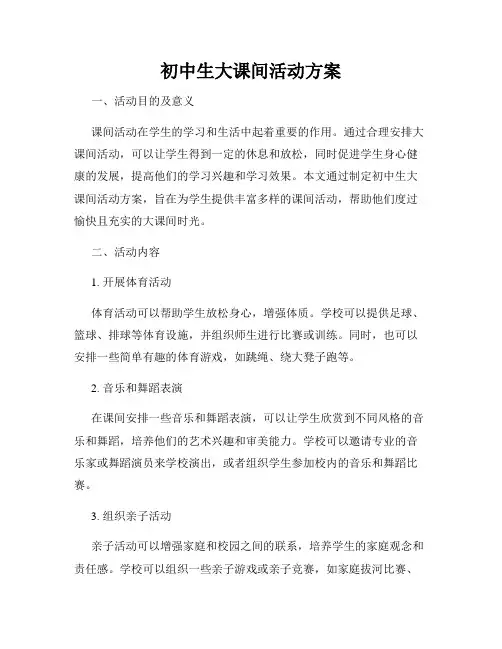 初中生大课间活动方案

一、活动目的及意义

课间活动在学生的学习和生活中起着重要的作用。通过合理安排大课间活动，可以让学生得到一定的休息和放松，同时促进学生身心健康的发展，提高他们的学习兴趣和学习效果。本文通过制定初中生大课间活动方案，旨在为学生提供丰富多样的课间活动，帮助他们度过愉快且充实的大课间时光。

二、活动内容

1. 开展体育活动

体育活动可以帮助学生放松身心，增强体质。学校可以提供足球、篮球、排球等体育设施，并组织师生进行比赛或训练。同时，也可以安排一些简单有趣的体育游戏，如跳绳、绕大凳子跑等。

2. 音乐和舞蹈表演

在课间安排一些音乐和舞蹈表演，可以让学生欣赏到不同风格的音乐和舞蹈，培养他们的艺术兴趣和审美能力。学校可以邀请专业的音乐家或舞蹈演员来学校演出，或者组织学生参加校内的音乐和舞蹈比赛。

3. 组织亲子活动

亲子活动可以增强家庭和校园之间的联系，培养学生的家庭观念和责任感。学校可以组织一些亲子游戏或亲子竞赛，如家庭拔河比赛、